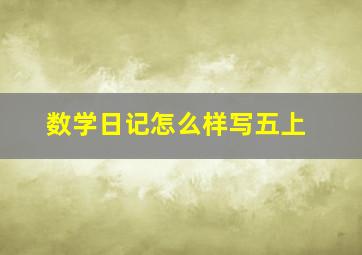 数学日记怎么样写五上